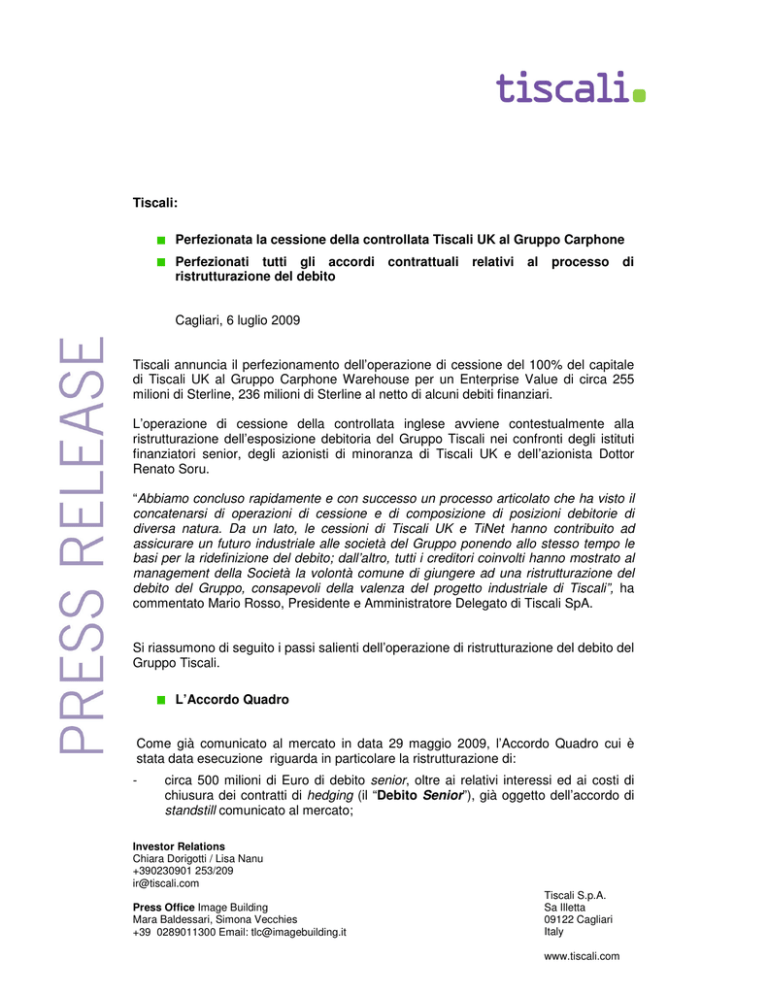 tiscali.

PRESS RELEASE

Tiscali:

Perfezionata la cessione della controllata Tiscali UK al Gruppo Carphone

Perfezionati tutti gli accordi contrattuali relativi al processo di ristrutturazione del debito

Cagliari, 6 luglio 2009

Tiscali annuncia il perfezionamento dell'operazione di cessione del 100% del capitale di Tiscali UK al Gruppo Carphone Warehouse per un Enterprise Value di circa 255 milioni di Sterline, 236 milioni di Sterline al netto di alcuni debiti finanziari.

L'operazione di cessione della controllata inglese avviene contestualmente alla ristrutturazione dell'esposizione debitoria del Gruppo Tiscali nei confronti degli istituti finanziatori senior, degli azionisti di minoranza di Tiscali UK e dell'azionista Dottor Renato Soru.

"Abbiamo concluso rapidamente e con successo un processo articolato che ha visto il concatenarsi di operazioni di cessione e di composizione di posizioni debitorie di diversa natura. Da un lato, le cessioni di Tiscali UK e TiNet hanno contribuito ad assicurare un futuro industriale alle società del Gruppo ponendo allo stesso tempo le basi per la ridefinizione del debito; dall'altro, tutti i creditori coinvolti hanno mostrato al management della Società la volontà comune di giungere ad una ristrutturazione del debito del Gruppo, consapevoli della valenza del progetto industriale di Tiscali", ha commentato Mario Rosso, Presidente e Amministratore Delegato di Tiscali SpA.

Si riassumono di seguito i passi salienti dell'operazione di ristrutturazione del debito del Gruppo Tiscali.

L'Accordo Quadro

Come già comunicato al mercato in data 29 maggio 2009, l'Accordo Quadro cui è stata data esecuzione riguarda in particolare la ristrutturazione di:

- circa 500 milioni di Euro di debito senior, oltre ai relativi interessi ed ai costi di chiusura dei contratti di hedging (il "Debito Senior"), già oggetto dell'accordo di standstill comunicato al mercato;

Investor Relations
Chiara Dorigotti / Lisa Nanu
+390230901 253/209
ir@tiscali.com

Press Office Image Building
Mara Baldessari, Simona Vecchies
+39 0289011300 Email: tlc@imagebuilding.it

Tiscali S.p.A.
Sa Illetta
09122 Cagliari
Italy

www.tiscali.com